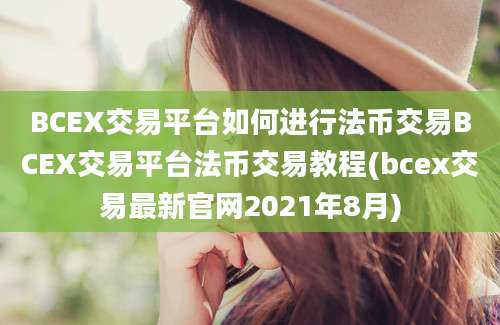 BCEX交易平台如何进行法币交易BCEX交易平台法币交易教程(bcex交易最新官网2021年8月)